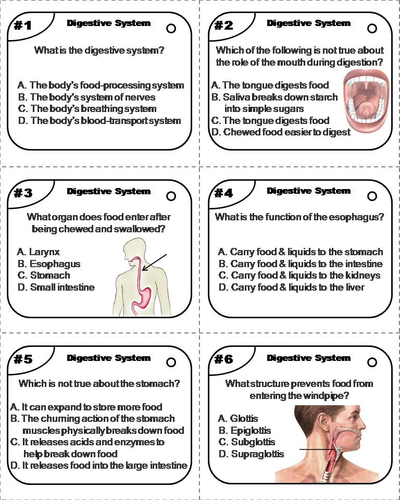 #1 Digestive System

What is the digestive system?

A. The body's food-processing system
B. The body's system of nerves
C. The body's breathing system
D. The body's blood-transport system

#2 Digestive System

Which of the following is not true about the role of the mouth during digestion?

A. The tongue digests food
B. Saliva breaks down starch into simple sugars
C. The tongue digests food
D. Chewed food easier to digest

#3 Digestive System

What organ does food enter after being chewed and swallowed?

A. Larynx
B. Esophagus
C. Stomach
D. Small intestine

#4 Digestive System

What is the function of the esophagus?

A. Carry food & liquids to the stomach
B. Carry food & liquids to the intestine
C. Carry food & liquids to the kidneys
D. Carry food & liquids to the liver

#5 Digestive System

Which is not true about the stomach?

A. It can expand to store more food
B. The churning action of the stomach muscles physically breaks down food
C. It releases acids and enzymes to help break down food
D. It releases food into the large intestine

#6 Digestive System

What structure prevents food from entering the windpipe?

A. Glottis
B. Epiglottis
C. Subglottis
D. Supraglottis